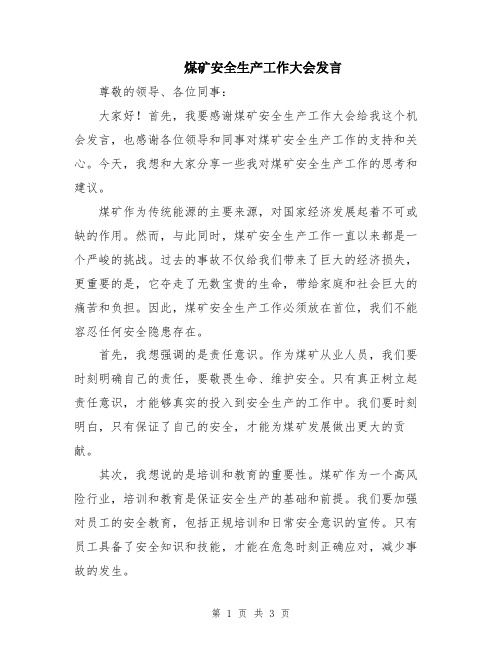 煤矿安全生产工作大会发言

尊敬的领导、各位同事：

大家好！首先，我要感谢煤矿安全生产工作大会给我这个机会发言，也感谢各位领导和同事对煤矿安全生产工作的支持和关心。今天，我想和大家分享一些我对煤矿安全生产工作的思考和建议。

煤矿作为传统能源的主要来源，对国家经济发展起着不可或缺的作用。然而，与此同时，煤矿安全生产工作一直以来都是一个严峻的挑战。过去的事故不仅给我们带来了巨大的经济损失，更重要的是，它夺走了无数宝贵的生命，带给家庭和社会巨大的痛苦和负担。因此，煤矿安全生产工作必须放在首位，我们不能容忍任何安全隐患存在。

首先，我想强调的是责任意识。作为煤矿从业人员，我们要时刻明确自己的责任，要敬畏生命、维护安全。只有真正树立起责任意识，才能够真实的投入到安全生产的工作中。我们要时刻明白，只有保证了自己的安全，才能为煤矿发展做出更大的贡献。

其次，我想说的是培训和教育的重要性。煤矿作为一个高风险行业，培训和教育是保证安全生产的基础和前提。我们要加强对员工的安全教育，包括正规培训和日常安全意识的宣传。只有员工具备了安全知识和技能，才能在危急时刻正确应对，减少事故的发生。

第 1 页 共 3 页